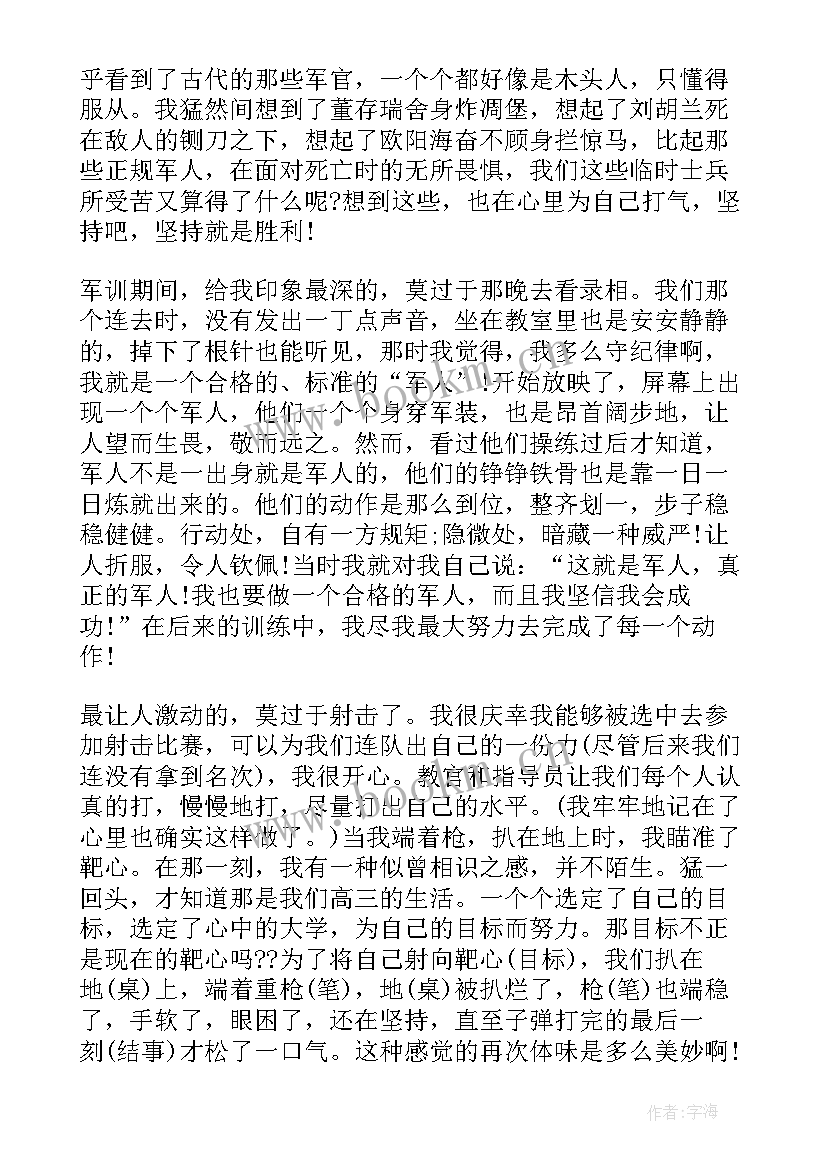 乎看到了古代的那些军官，一个个都好像是木头人，只懂得服从。我猛然间想到了董存瑞舍身炸凋堡，想起了刘胡兰死在敌人的铡刀之下，想起了欧阳海奋不顾身拦惊马，比起那些正规军人，在面对死亡时的无所畏惧，我们这些临时士兵所受苦又算得了什么呢?想到这些，也在心里为自己打气，坚持吧，坚持就是胜利！

军训期间，给我印象最深的，莫过于那晚去看录相。我们那个连去时，没有发出一丁点声音，坐在教室里也是安安静静的，掉下了根针也能听见，那时我觉得，我多么守纪律啊，我就是一个合格的、标准的“军人”!开始放映了，屏幕上出现一个个军人，他们一个个身穿军装，也是昂首阔步地，让人望而生畏，敬而远之。然而，看过他们操练过后才知道，军人不是一出身就是军人的，他们的铮铮铁骨也是靠一日一日炼就出来的。他们的动作是那么到位，整齐划一，步子稳稳健健。行动处，自有一方规矩;隐微处，暗藏一种威严!让人折服，令人钦佩!当时我就对我自己说：“这就是军人，真正的军人!我也要做一个合格的军人，而且我坚信我会成功!”在后来的训练中，我尽我最大努力去完成了每一个动作!

最让人激动的，莫过于射击了。我很庆幸我能够被选中去参加射击比赛，可以为我们连队出自己的一份力(尽管后来我们连没有拿到名次)，我很开心。教官和指导员让我们每个人认真的打，慢慢地打，尽量打出自己的水平。(我牢牢地记在了心里也确实这样做了。)当我端着枪，扒在地上时，我瞄准了靶心。在那一刻，我有一种似曾相识之感，并不陌生。猛一回头，才知道那是我们高三的生活。一个个选定了自己的目标，选定了心中的大学，为自己的目标而努力。那目标不正是现在的靶心吗??为了将自己射向靶心(目标)，我们扒在地(桌)上，端着重枪(笔)，地(桌)被扒烂了，枪(笔)也端稳了，手软了，眼困了，还在坚持，直至子弹打完的最后一刻(结事)才松了一口气。这种感觉的再次体味是多么美妙啊!

作者:宇海